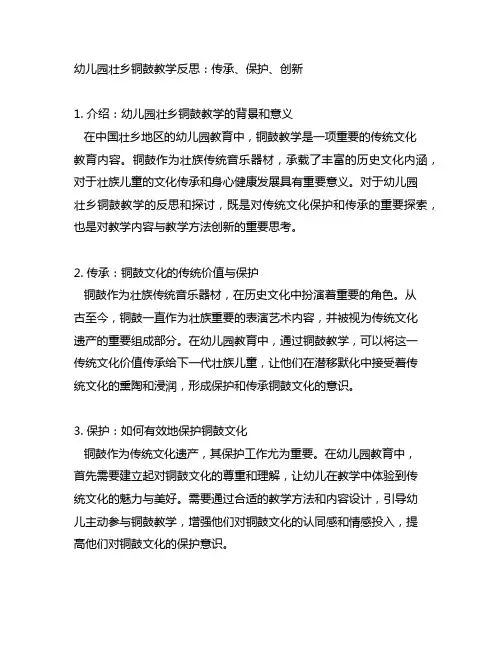 幼儿园壮乡铜鼓教学反思：传承、保护、创新

1. 介绍：幼儿园壮乡铜鼓教学的背景和意义
在中国壮乡地区的幼儿园教育中，铜鼓教学是一项重要的传统文化教育内容。铜鼓作为壮族传统音乐器材，承载了丰富的历史文化内涵，对于壮族儿童的文化传承和身心健康发展具有重要意义。对于幼儿园壮乡铜鼓教学的反思和探讨，既是对传统文化保护和传承的重要探索，也是对教学内容与教学方法创新的重要思考。

2. 传承：铜鼓文化的传统价值与保护
铜鼓作为壮族传统音乐器材，在历史文化中扮演着重要的角色。从古至今，铜鼓一直作为壮族重要的表演艺术内容，并被视为传统文化遗产的重要组成部分。在幼儿园教育中，通过铜鼓教学，可以将这一传统文化价值传承给下一代壮族儿童，让他们在潜移默化中接受着传统文化的熏陶和浸润，形成保护和传承铜鼓文化的意识。

3. 保护：如何有效地保护铜鼓文化
铜鼓作为传统文化遗产，其保护工作尤为重要。在幼儿园教育中，首先需要建立起对铜鼓文化的尊重和理解，让幼儿在教学中体验到传统文化的魅力与美好。需要通过合适的教学方法和内容设计，引导幼儿主动参与铜鼓教学，增强他们对铜鼓文化的认同感和情感投入，提高他们对铜鼓文化的保护意识。